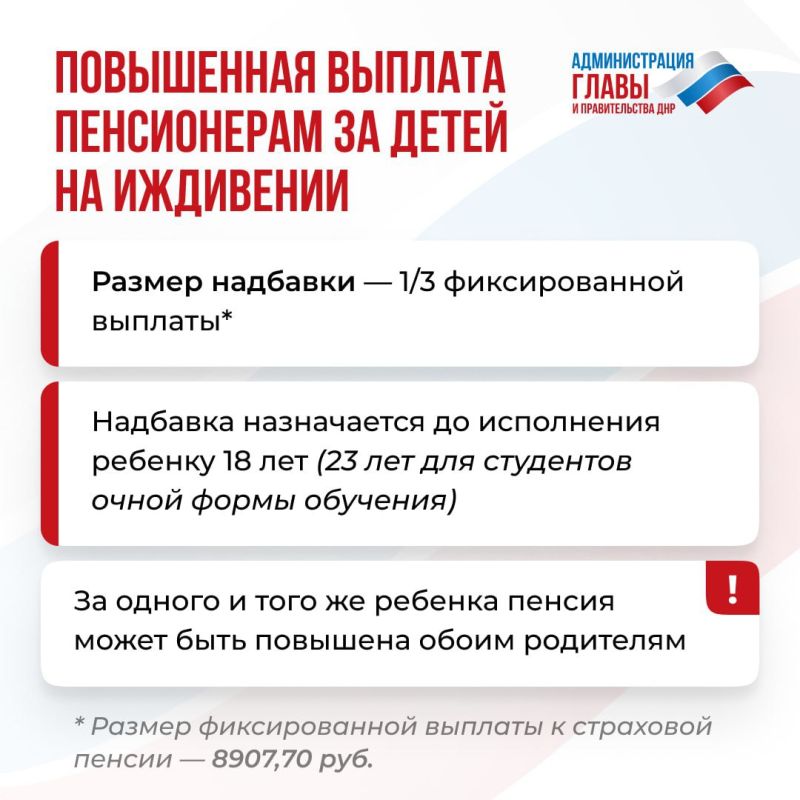 ПОВЫШЕННАЯ ВЫПЛАТА ПЕНСИОНЕРАМ ЗА ДЕТЕЙ НА ИЖДИВЕНИИ

АДМИНИСТРАЦИЯ ГЛАВЫ И ПРАВИТЕЛЬСТВА ДНР

Размер надбавки — 1/3 фиксированной выплаты*

Надбавка назначается до исполнения ребенку 18 лет (23 лет для студентов очной формы обучения)

!

За одного и того же ребенка пенсия может быть повышена обоим родителям

* Размер фиксированной выплаты к страховой пенсии — 8907,70 руб.